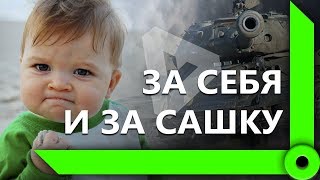 ЗА СЕБЯ
И ЗА САШКУ